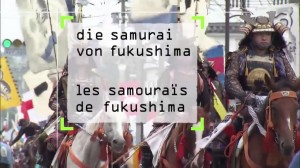 die samurai
von fukushima

les samouraïs
de fukushima